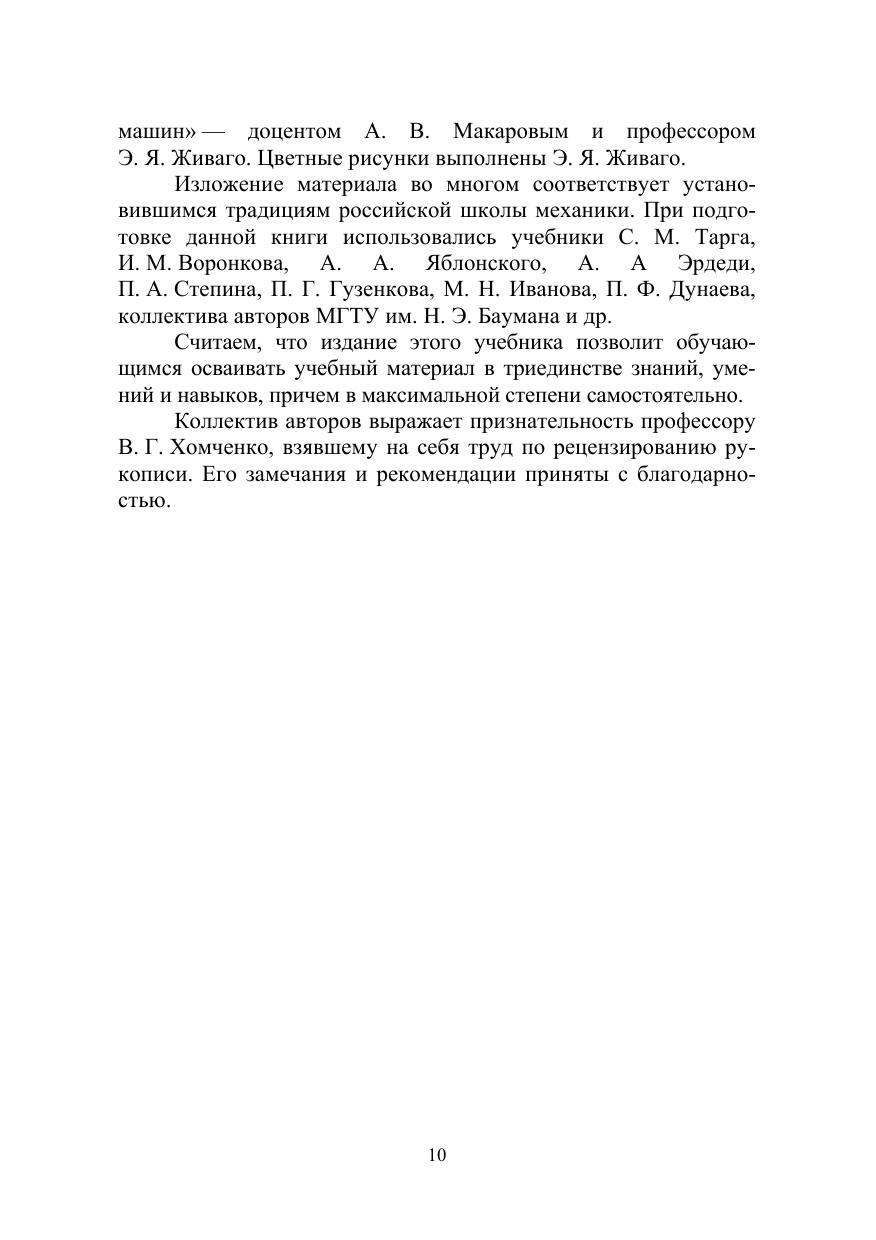 машин» — доцентом А. В. Макаровым и профессором Э. Я. Живаго. Цветные рисунки выполнены Э. Я. Живаго.

Изложение материала во многом соответствует установившимся традициям российской школы механики. При подготовке данной книги использовались учебники С. М. Тарга, И. М. Воронкова, А. А. Яблонского, А. А Эрдеди, П. А. Степина, П. Г. Гузенкова, М. Н. Иванова, П. Ф. Дунаева, коллектива авторов МГТУ им. Н. Э. Баумана и др.

Считаем, что издание этого учебника позволит обучающимся осваивать учебный материал в триединстве знаний, умений и навыков, причем в максимальной степени самостоятельно.

Коллектив авторов выражает признательность профессору В. Г. Хомченко, взявшему на себя труд по рецензированию рукописи. Его замечания и рекомендации приняты с благодарностью.

10